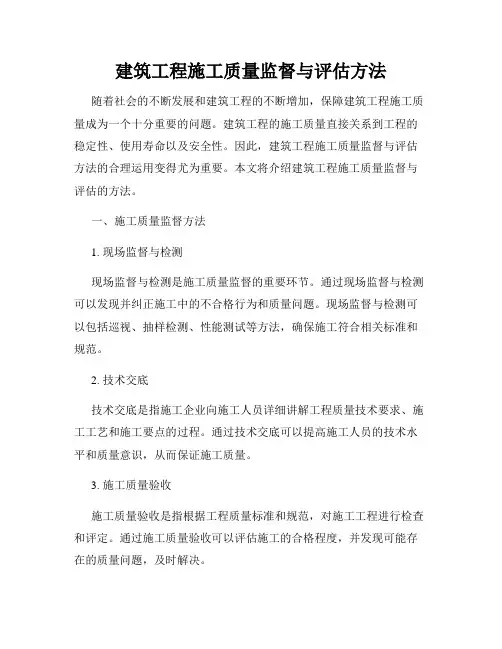 建筑工程施工质量监督与评估方法

随着社会的不断发展和建筑工程的不断增加，保障建筑工程施工质量成为一个十分重要的问题。建筑工程的施工质量直接关系到工程的稳定性、使用寿命以及安全性。因此，建筑工程施工质量监督与评估方法的合理运用变得尤为重要。本文将介绍建筑工程施工质量监督与评估的方法。

一、施工质量监督方法

1. 现场监督与检测

现场监督与检测是施工质量监督的重要环节。通过现场监督与检测可以发现并纠正施工中的不合格行为和质量问题。现场监督与检测可以包括巡视、抽样检测、性能测试等方法，确保施工符合相关标准和规范。

2. 技术交底

技术交底是指施工企业向施工人员详细讲解工程质量技术要求、施工工艺和施工要点的过程。通过技术交底可以提高施工人员的技术水平和质量意识，从而保证施工质量。

3. 施工质量验收

施工质量验收是指根据工程质量标准和规范，对施工工程进行检查和评定。通过施工质量验收可以评估施工的合格程度，并发现可能存在的质量问题，及时解决。